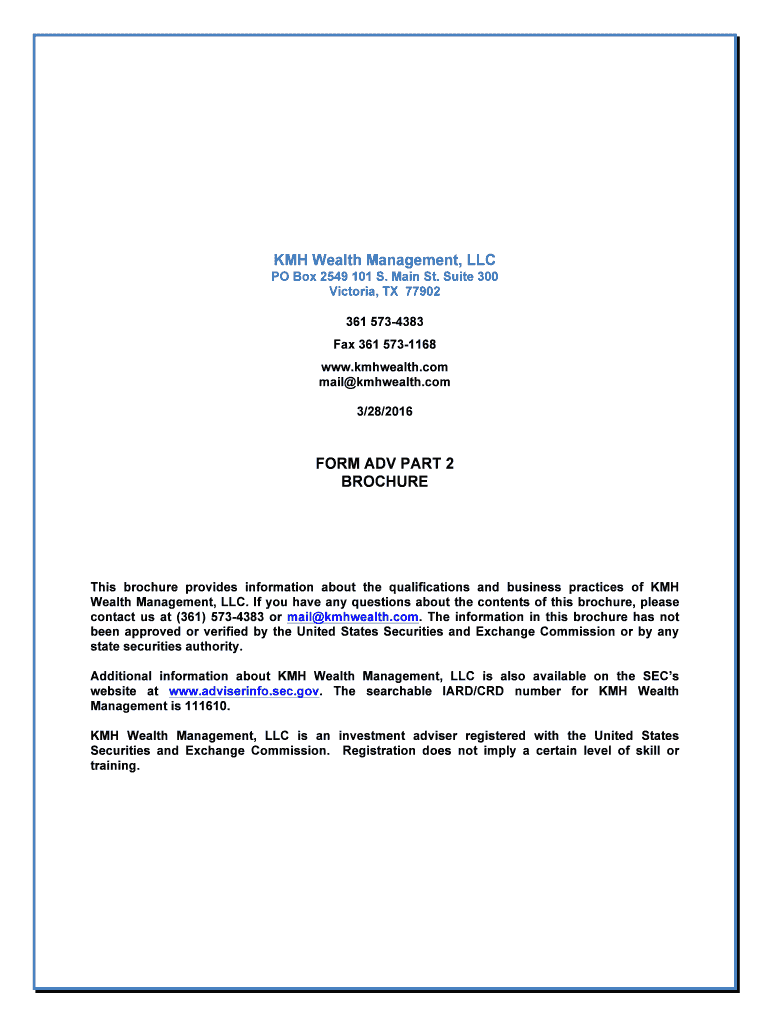 KMH Wealth Management, LLC
PO Box 2549 101 S. Main St. Suite 300
Victoria, TX 77902

361 573-4383

Fax 361 573-1168

www.kmhwealth.com
mail@kmhwealth.com

3/28/2016

FORM ADV PART 2
BROCHURE

This brochure provides information about the qualifications and business practices of KMH Wealth Management, LLC. If you have any questions about the contents of this brochure, please contact us at (361) 573-4383 or mail@kmhwealth.com. The information in this brochure has not been approved or verified by the United States Securities and Exchange Commission or by any state securities authority.

Additional information about KMH Wealth Management, LLC is also available on the SEC's website at www.adviserinfo.sec.gov. The searchable IARD/CRD number for KMH Wealth Management is 111610.

KMH Wealth Management, LLC is an investment adviser registered with the United States Securities and Exchange Commission. Registration does not imply a certain level of skill or training.